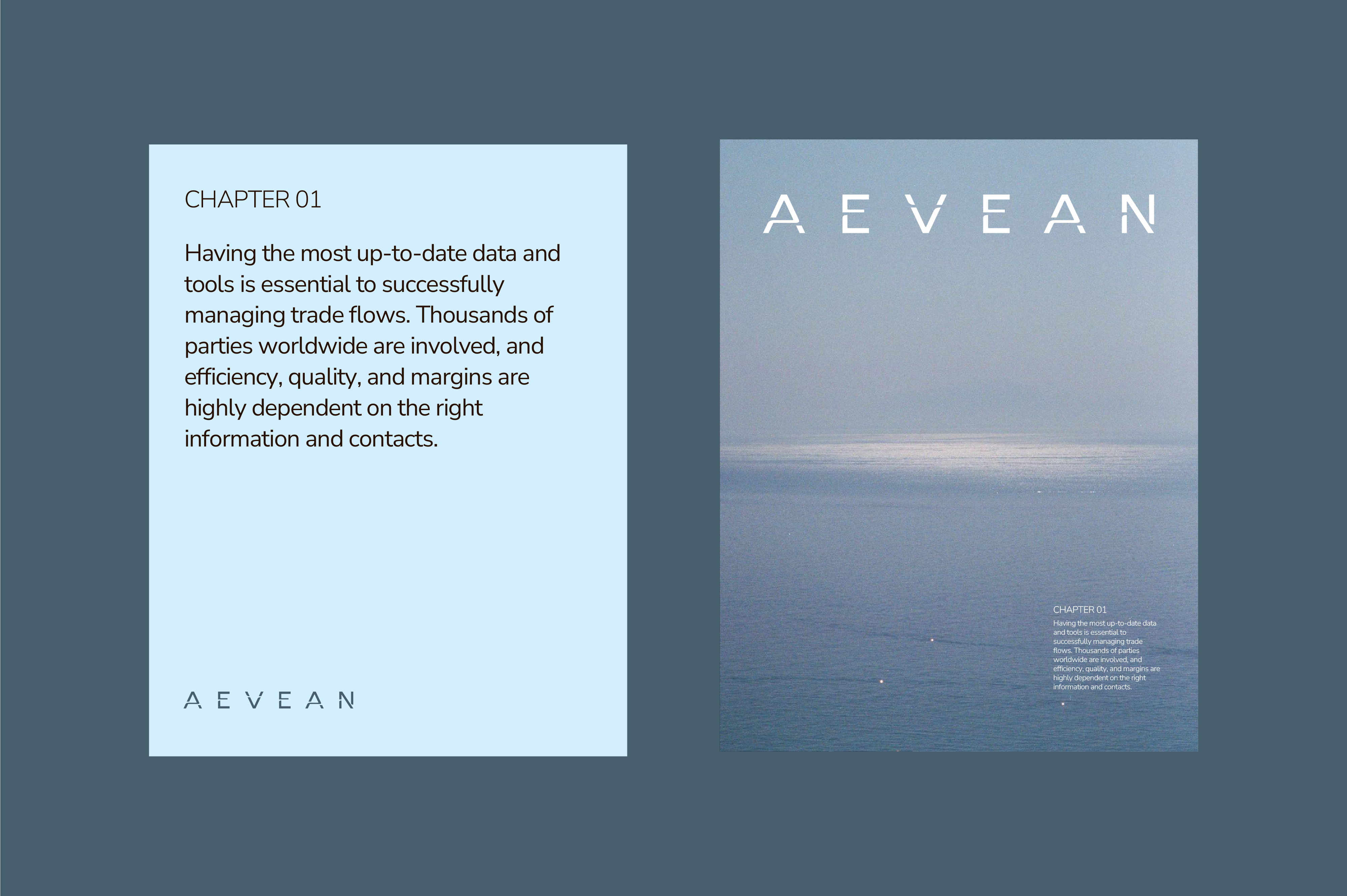 CHAPTER 01

Having the most up-to-date data and tools is essential to successfully managing trade flows. Thousands of parties worldwide are involved, and efficiency, quality, and margins are highly dependent on the right information and contacts.

AEVEAN

AEVEAN

CHAPTER 01

Having the most up-to-date data and tools is essential to successfully managing trade flows. Thousands of parties worldwide are involved, and efficiency, quality, and margins are highly dependent on the right information and contacts.